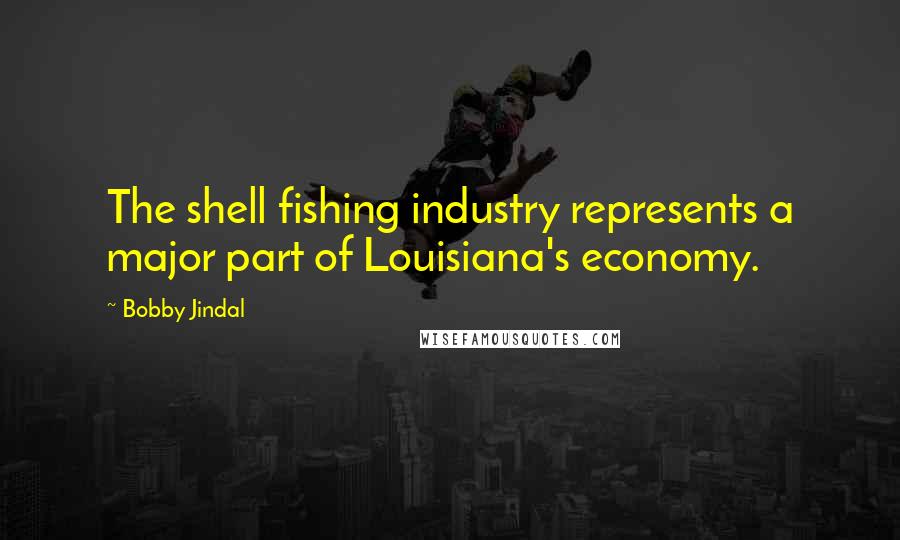 The shell fishing industry represents a major part of Louisiana's economy.

~ Bobby Jindal

WISEFAMOUSQUOTES.COM